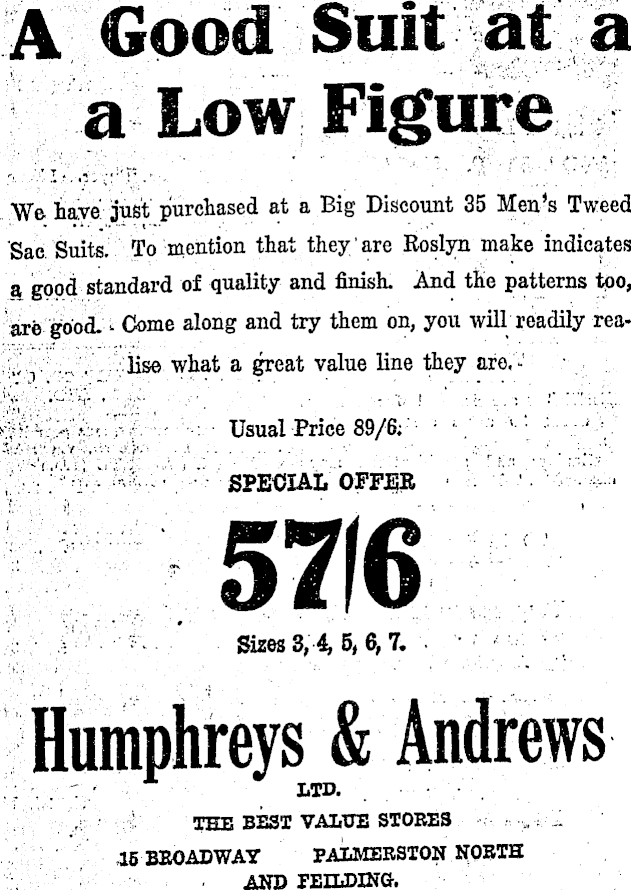 A Good Suit at a a Low Figure

We have just purchased at a Big Discount 35 Men's Tweed Sac Suits. To mention that they are Roslyn make indicates a good standard of quality and finish. And the patterns too, are good. Come along and try them on, you will readily realise what a great value line they are.

Usual Price 89/6.

SPECIAL OFFER

57/6

Sizes 3, 4, 5, 6, 7.

Humphreys & Andrews

LTD.

THE BEST VALUE STORES

15 BROADWAY PALMERSTON NORTH

AND FEILDING.